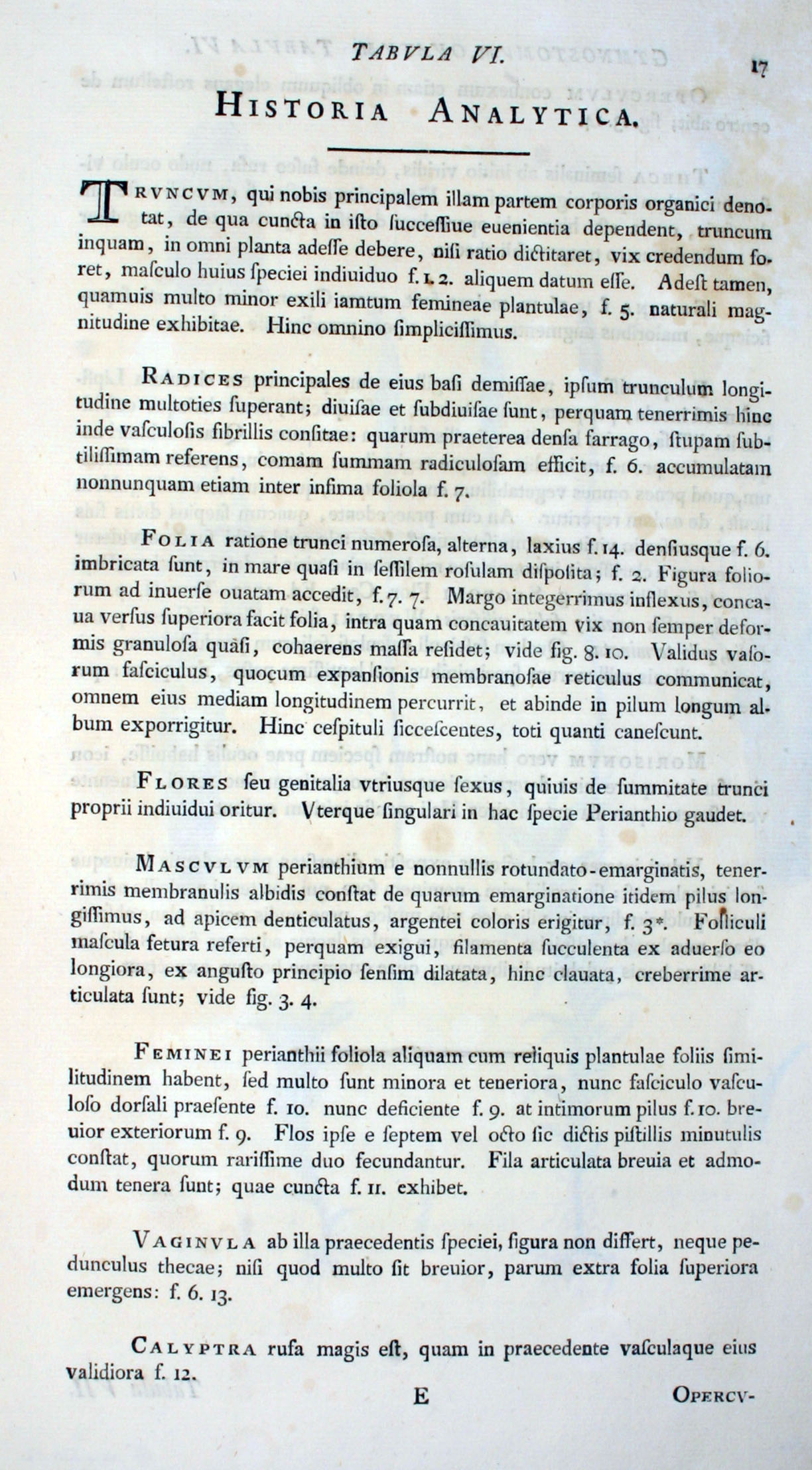 TABVLA VI. 17

HISTORIA ANALYTICA.

TRVNCVM, qui nobis principalem illam partem corporis organici denotat, de qua cuncta in isto successiue euenientia dependent, truncum inquam, in omni planta adesse debere, nisi ratio dictitaret, vix credendum foret, masculo huius speciei indiuiduo f. 1. 2. aliquem datum esse. Adest tamen, quamuis multo minor exili iamtum femineae plantulae, f. 5. naturali magnitudine exhibitae. Hinc omnino simplicissimus.

RADICES principales de eius basi demissae, ipsum trunculum longitudine multoties superant; diuisae et subdiuisae sunt, perquam tenerrimis hinc inde vasculosis fibrillis consitae: quarum praeterea densa farrago, stupam subtilissimam referens, comam summam radiculosam efficit, f. 6. accumulatam nonnunquam etiam inter infima foliola f. 7.

FOLIA ratione trunci numerosa, alterna, laxius f. 14. densiusque f. 6. imbricata sunt, in mare quasi in sessilem rosulam disposita; f. 2. Figura foliorum ad inuerse ouatam accedit, f. 7. 7. Margo integerrimus inflexus, concaua versus superiora facit folia, intra quam concauitatem vix non semper deformis granulosa quasi, cohaerens massa residet; vide fig. 8. 10. Validus vasorum fasciculus, quocum expansionis membranosae reticulus communicat, omnem eius mediam longitudinem percurrit, et abinde in pilum longum album exporrigitur. Hinc cespituli siccescentes, toti quanti canescunt.

FLORES seu genitalia vtriusque sexus, quiuis de summitate trunci proprii indiuidui oritur. Vterque singulari in hac specie Perianthio gaudet.

MASCVLVM perianthium e nonnullis rotundato-emarginatis, tenerrimis membranulis albidis constat de quarum emarginatione itidem pilus longissimus, ad apicem denticulatus, argentei coloris erigitur, f. 3*. Folliculi mascula fetura referti, perquam exigui, filamenta succulenta ex aduerso eo longiora, ex angusto principio sensim dilatata, hinc clauata, creberrime articulata sunt; vide fig. 3. 4.

FEMINEI perianthii foliola aliquam cum reliquis plantulae foliis similitudinem habent, sed multo sunt minora et teneriora, nunc fasciculo vasculoso dorsali praesente f. 10. nunc deficiente f. 9. at intimorum pilus f. 10. breuior exteriorum f. 9. Flos ipse e septem vel octo sic dictis pistillis minutulis constat, quorum rarissime duo fecundantur. Fila articulata breuia et admodum tenera sunt; quae cuncta f. 11. exhibet.

VAGINVLA ab illa praecedentis speciei, figura non differt, neque pedunculus thecae; nisi quod multo sit breuior, parum extra folia superiora emergens: f. 6. 13.

CALYPTRA rufa magis est, quam in praecedente vasculaque eius validiora f. 12.

E OPERCV-